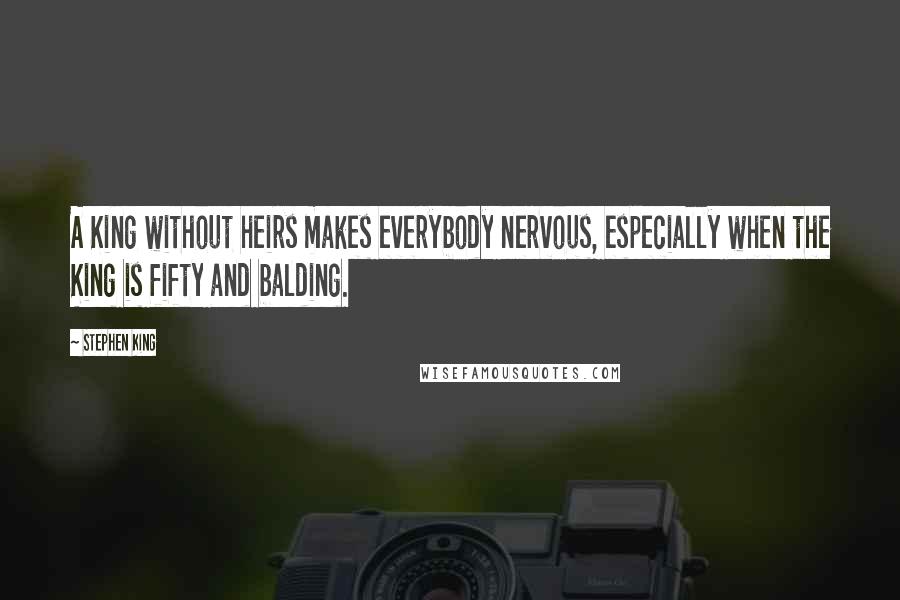 A KING WITHOUT HEIRS MAKES EVERYBODY NERVOUS, ESPECIALLY WHEN THE KING IS FIFTY AND BALDING.

~ STEPHEN KING

WISEFAMOUSQUOTES.COM